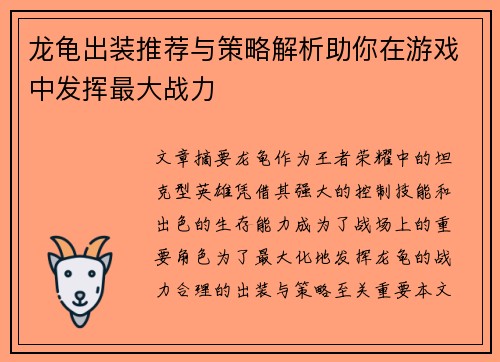 龙龟出装推荐与策略解析助你在游戏中发挥最大战力

文章摘要龙龟作为王者荣耀中的坦克型英雄凭借其强大的控制技能和出色的生存能力成为了战场上的重要角色为了最大化地发挥龙龟的战力合理的出装与策略至关重要本文